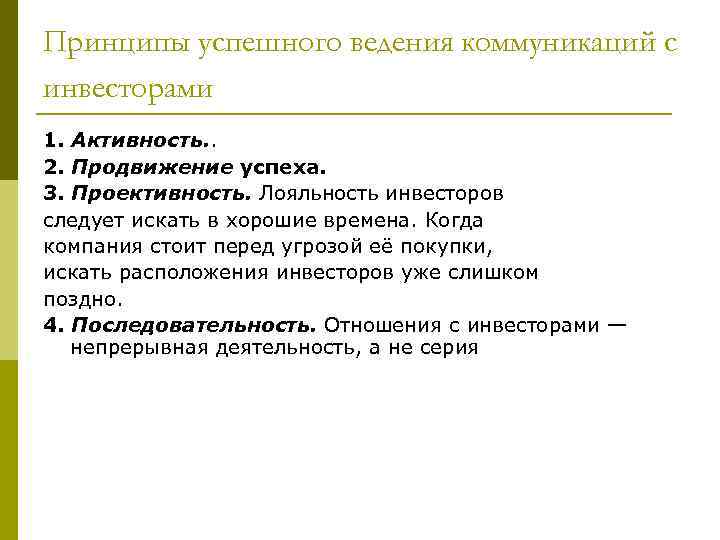 Принципы успешного ведения коммуникаций с инвесторами

1. Активность..

2. Продвижение успеха.

3. Проективность. Лояльность инвесторов следует искать в хорошие времена. Когда компания стоит перед угрозой её покупки, искать расположения инвесторов уже слишком поздно.

4. Последовательность. Отношения с инвесторами — непрерывная деятельность, а не серия